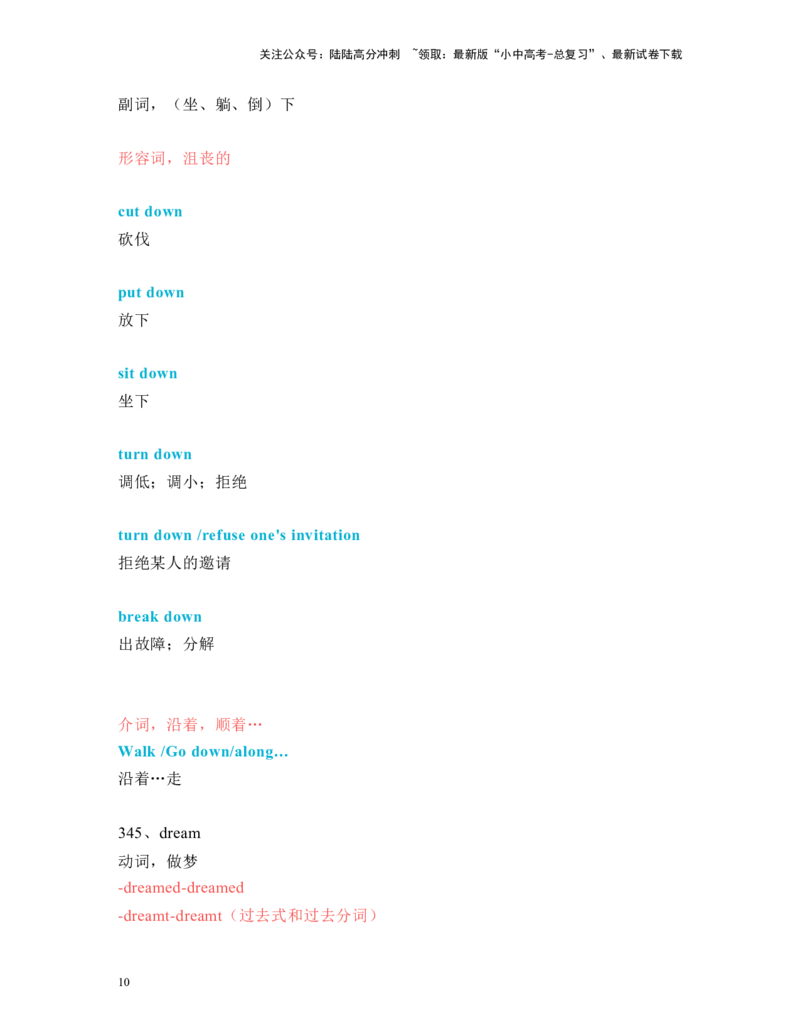 关注公众号：陆陆高分冲刺 ~领取：最新版“小中高考-总复习”、最新试卷下载

副词，（坐、躺、倒）下

形容词，沮丧的

cut down
砍伐

put down
放下

sit down
坐下

turn down
调低；调小；拒绝

turn down /refuse one's invitation
拒绝某人的邀请

break down
出故障；分解

介词，沿着，顺着…
Walk /Go down/along…
沿着…走

345、dream
动词，做梦
-dreamed-dreamed
-dreamt-dreamt（过去式和过去分词）

10